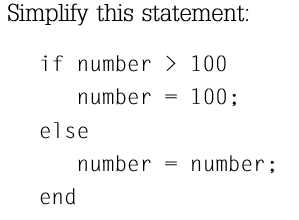 Simplify this statement:

if number > 100
    number = 100;
else
    number = number;
end